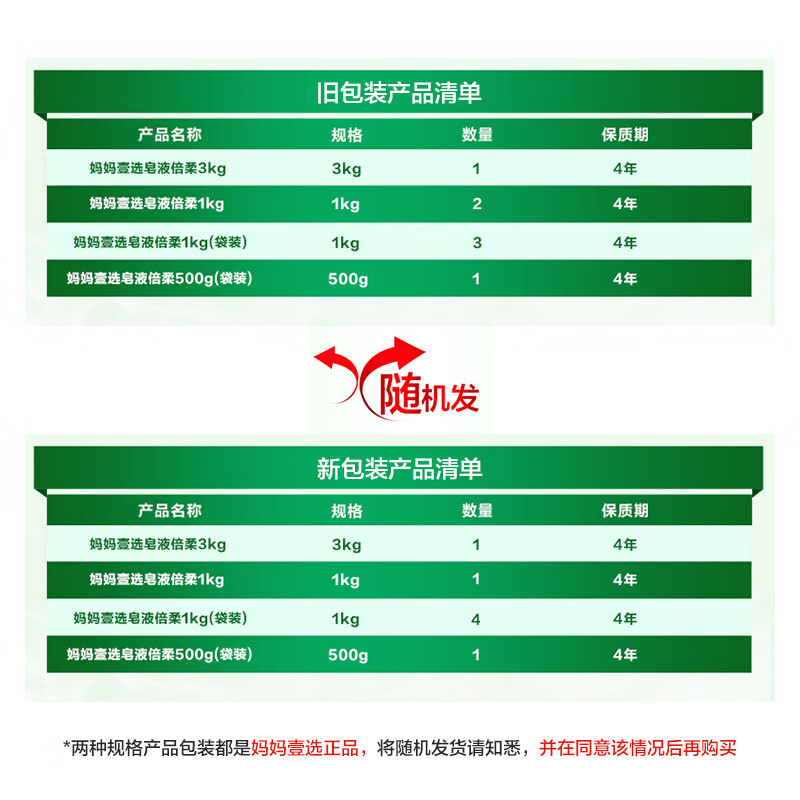 旧包装产品清单

| 产品名称 | 规格 | 数量 | 保质期 |
|---|---|---|---|
| 妈妈壹选皂液倍柔3kg | 3kg | 1 | 4年 |
| 妈妈壹选皂液倍柔1kg | 1kg | 2 | 4年 |
| 妈妈壹选皂液倍柔1kg(袋装) | 1kg | 3 | 4年 |
| 妈妈壹选皂液倍柔500g(袋装) | 500g | 1 | 4年 |

随机发

新包装产品清单

| 产品名称 | 规格 | 数量 | 保质期 |
|---|---|---|---|
| 妈妈壹选皂液倍柔3kg | 3kg | 1 | 4年 |
| 妈妈壹选皂液倍柔1kg | 1kg | 1 | 4年 |
| 妈妈壹选皂液倍柔1kg(袋装) | 1kg | 4 | 4年 |
| 妈妈壹选皂液倍柔500g(袋装) | 500g | 1 | 4年 |

*两种规格产品包装都是妈妈壹选正品，将随机发货请知悉，并在同意该情况后再购买